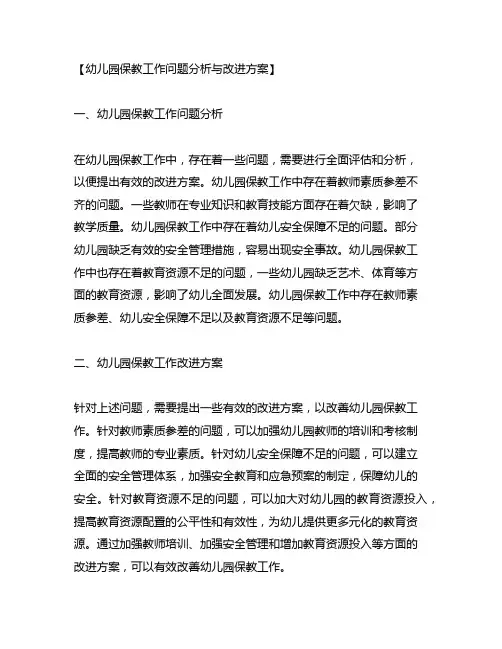 【幼儿园保教工作问题分析与改进方案】

一、幼儿园保教工作问题分析

在幼儿园保教工作中，存在着一些问题，需要进行全面评估和分析，以便提出有效的改进方案。幼儿园保教工作中存在着教师素质参差不齐的问题。一些教师在专业知识和教育技能方面存在着欠缺，影响了教学质量。幼儿园保教工作中存在着幼儿安全保障不足的问题。部分幼儿园缺乏有效的安全管理措施，容易出现安全事故。幼儿园保教工作中也存在着教育资源不足的问题，一些幼儿园缺乏艺术、体育等方面的教育资源，影响了幼儿全面发展。幼儿园保教工作中存在教师素质参差、幼儿安全保障不足以及教育资源不足等问题。

二、幼儿园保教工作改进方案

针对上述问题，需要提出一些有效的改进方案，以改善幼儿园保教工作。针对教师素质参差的问题，可以加强幼儿园教师的培训和考核制度，提高教师的专业素质。针对幼儿安全保障不足的问题，可以建立全面的安全管理体系，加强安全教育和应急预案的制定，保障幼儿的安全。针对教育资源不足的问题，可以加大对幼儿园的教育资源投入，提高教育资源配置的公平性和有效性，为幼儿提供更多元化的教育资源。通过加强教师培训、加强安全管理和增加教育资源投入等方面的改进方案，可以有效改善幼儿园保教工作。